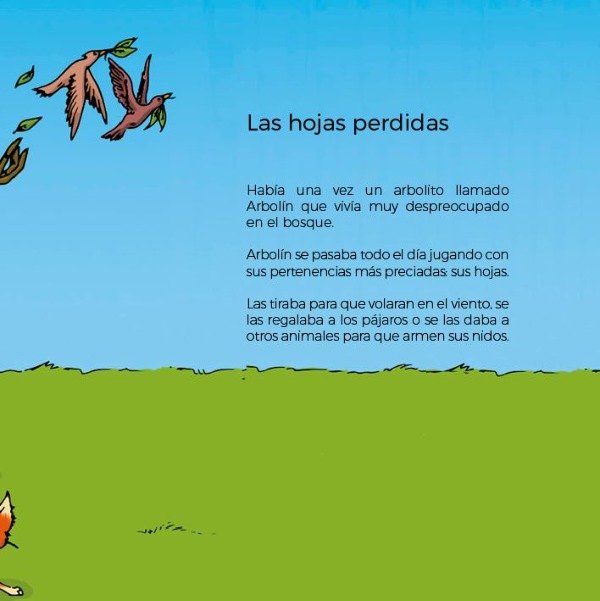 Las hojas perdidas

Había una vez un arbolito llamado Arbolín que vivía muy despreocupado en el bosque.

Arbolín se pasaba todo el día jugando con sus pertenencias más preciadas: sus hojas.

Las tiraba para que volaran en el viento, se las regalaba a los pájaros o se las daba a otros animales para que armen sus nidos.